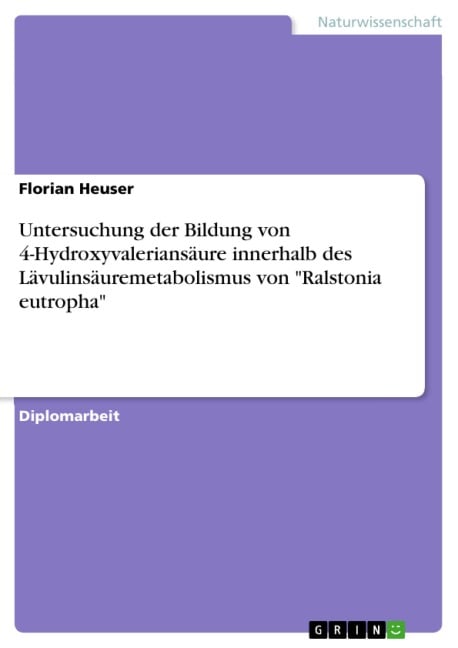 Naturwissenschaft

Florian Heuser

Untersuchung der Bildung von 4-Hydroxyvaleriansäure innerhalb des Lävulinsäuremetabolismus von "Ralstonia eutropha"

Diplomarbeit

GRIN